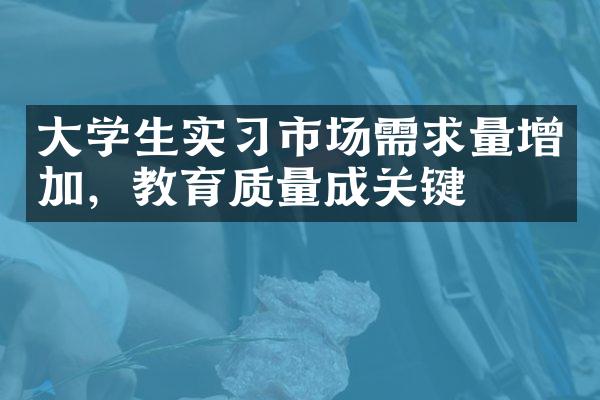 大学生实习市场需求量增加，教育质量成关键